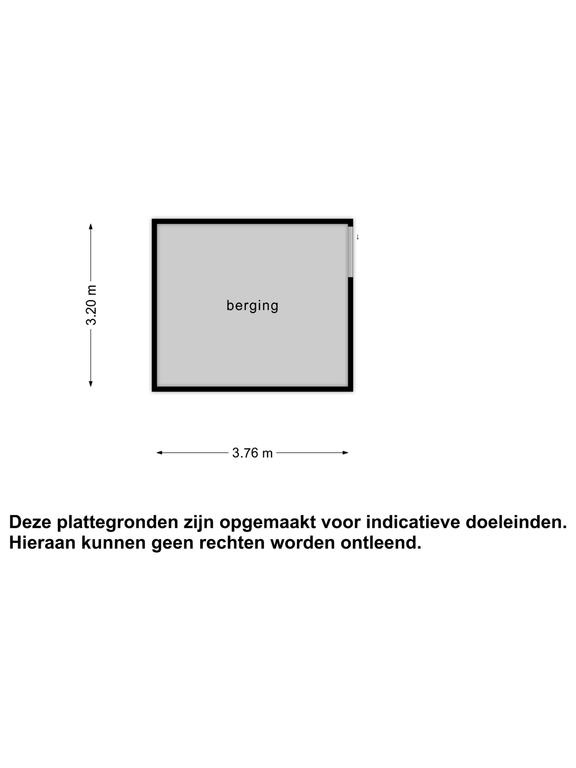 3.20 m

berging

3.76 m

Deze plattegronden zijn opgemaakt voor indicatieve doeleinden. Hieraan kunnen geen rechten worden ontleend.